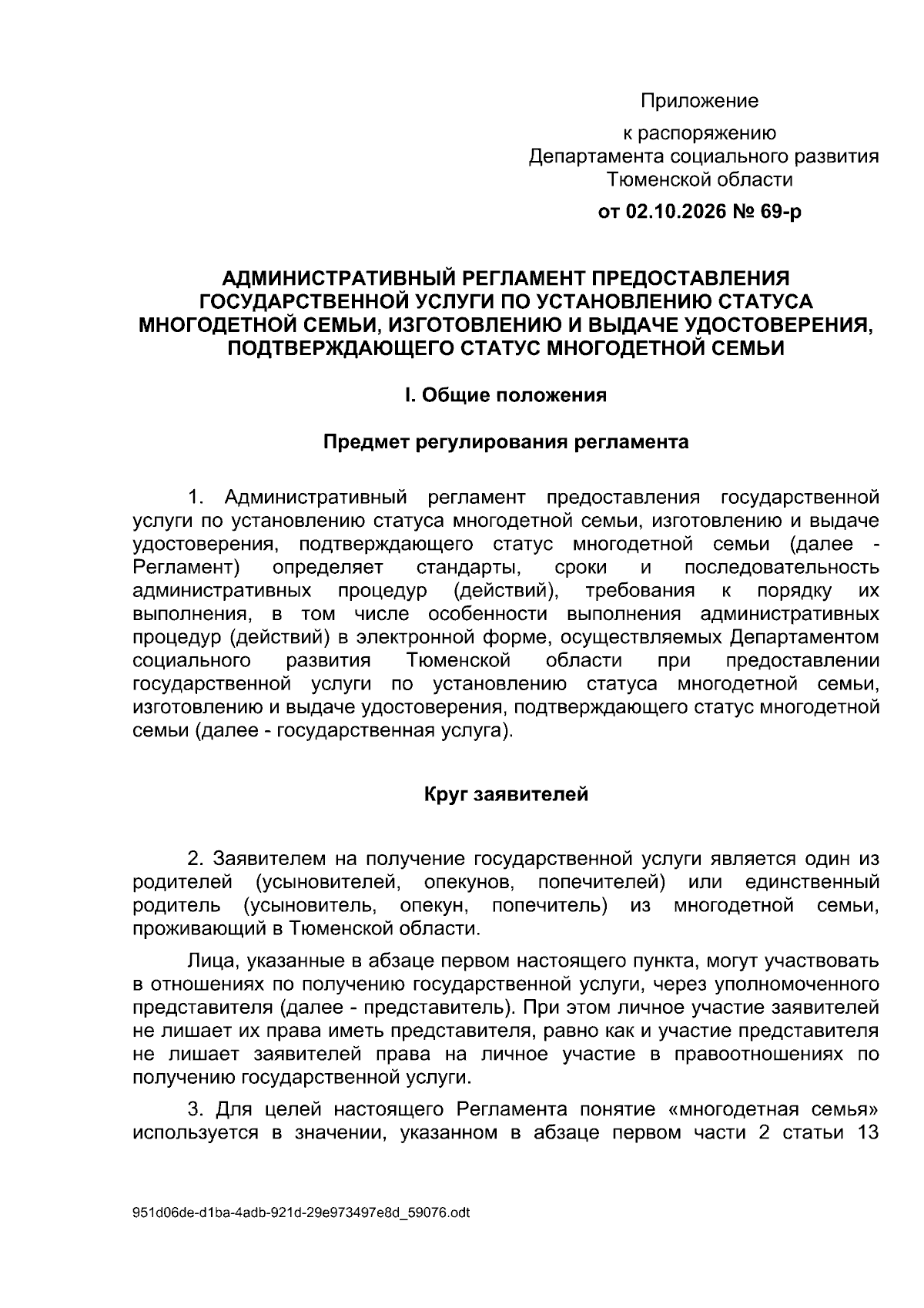 Приложение

к распоряжению
Департамента социального развития
Тюменской области

от 02.10.2026 № 69-р

АДМИНИСТРАТИВНЫЙ РЕГЛАМЕНТ ПРЕДОСТАВЛЕНИЯ
ГОСУДАРСТВЕННОЙ УСЛУГИ ПО УСТАНОВЛЕНИЮ СТАТУСА
МНОГОДЕТНОЙ СЕМЬИ, ИЗГОТОВЛЕНИЮ И ВЫДАЧЕ УДОСТОВЕРЕНИЯ,
ПОДТВЕРЖДАЮЩЕГО СТАТУС МНОГОДЕТНОЙ СЕМЬИ

I. Общие положения

Предмет регулирования регламента

1. Административный регламент предоставления государственной услуги по установлению статуса многодетной семьи, изготовлению и выдаче удостоверения, подтверждающего статус многодетной семьи (далее - Регламент) определяет стандарты, сроки и последовательность административных процедур (действий), требования к порядку их выполнения, в том числе особенности выполнения административных процедур (действий) в электронной форме, осуществляемых Департаментом социального развития Тюменской области при предоставлении государственной услуги по установлению статуса многодетной семьи, изготовлению и выдаче удостоверения, подтверждающего статус многодетной семьи (далее - государственная услуга).

Круг заявителей

2. Заявителем на получение государственной услуги является один из родителей (усыновителей, опекунов, попечителей) или единственный родитель (усыновитель, опекун, попечитель) из многодетной семьи, проживающий в Тюменской области.

Лица, указанные в абзаце первом настоящего пункта, могут участвовать в отношениях по получению государственной услуги, через уполномоченного представителя (далее - представитель). При этом личное участие заявителей не лишает их права иметь представителя, равно как и участие представителя не лишает заявителей права на личное участие в правоотношениях по получению государственной услуги.

3. Для целей настоящего Регламента понятие «многодетная семья» используется в значении, указанном в абзаце первом части 2 статьи 13

951d06de-d1ba-4adb-921d-29e973497e8d_59076.odt